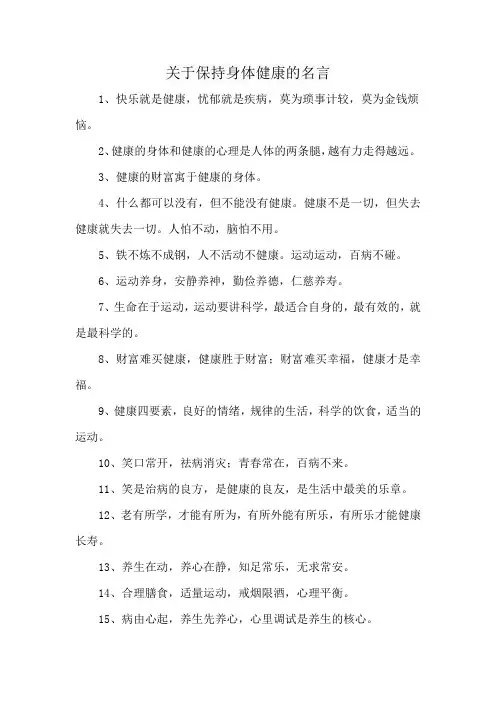 关于保持身体健康的名言

1、快乐就是健康，忧郁就是疾病，莫为琐事计较，莫为金钱烦恼。

2、健康的身体和健康的心理是人体的两条腿，越有力走得越远。

3、健康的财富寓于健康的身体。

4、什么都可以没有，但不能没有健康。健康不是一切，但失去健康就失去一切。人怕不动，脑怕不用。

5、铁不炼不成钢，人不活动不健康。运动运动，百病不碰。

6、运动养身，安静养神，勤俭养德，仁慈养寿。

7、生命在于运动，运动要讲科学，最适合自身的，最有效的，就是最科学的。

8、财富难买健康，健康胜于财富；财富难买幸福，健康才是幸福。

9、健康四要素，良好的情绪，规律的生活，科学的饮食，适当的运动。

10、笑口常开，祛病消灾；青春常在，百病不来。

11、笑是治病的良方，是健康的良友，是生活中最美的乐章。

12、老有所学，才能有所为，有所外能有所乐，有所乐才能健康长寿。

13、养生在动，养心在静，知足常乐，无求常安。

14、合理膳食，适量运动，戒烟限酒，心理平衡。

15、病由心起，养生先养心，心里调试是养生的核心。